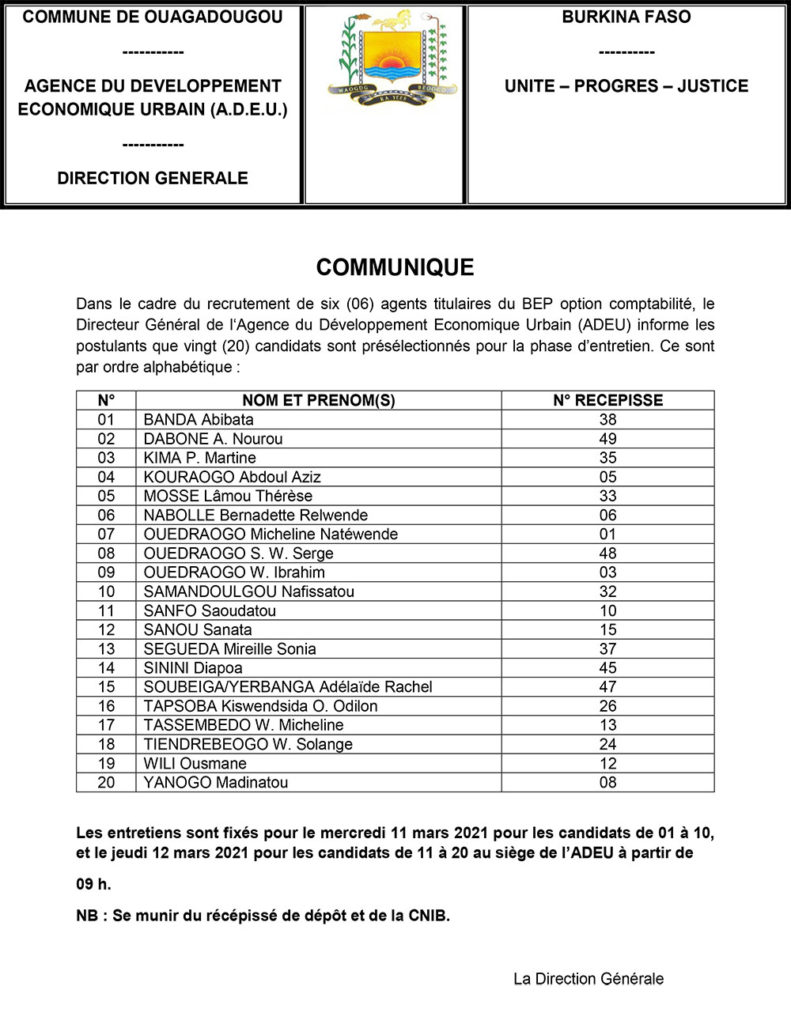 COMMUNE DE OUAGADOUGOU

-----------

AGENCE DU DEVELOPPEMENT ECONOMIQUE URBAIN (A.D.E.U.)

-----------

DIRECTION GENERALE

BURKINA FASO

----------

UNITE – PROGRES – JUSTICE

COMMUNIQUE

Dans le cadre du recrutement de six (06) agents titulaires du BEP option comptabilité, le Directeur Général de l'Agence du Développement Economique Urbain (ADEU) informe les postulants que vingt (20) candidats sont présélectionnés pour la phase d'entretien. Ce sont par ordre alphabétique :

| N° | NOM ET PRENOM(S) | N° RECEPISSE |
|---|---|---|
| 01 | BANDA Abibata | 38 |
| 02 | DABONE A. Nourou | 49 |
| 03 | KIMA P. Martine | 35 |
| 04 | KOURAOGO Abdoul Aziz | 05 |
| 05 | MOSSE Lâmou Thérèse | 33 |
| 06 | NABOLLE Bernadette Relwende | 06 |
| 07 | OUEDRAOGO Micheline Natéwende | 01 |
| 08 | OUEDRAOGO S. W. Serge | 48 |
| 09 | OUEDRAOGO W. Ibrahim | 03 |
| 10 | SAMANDOULGOU Nafissatou | 32 |
| 11 | SANFO Saoudatou | 10 |
| 12 | SANOU Sanata | 15 |
| 13 | SEGUEDA Mireille Sonia | 37 |
| 14 | SININI Diapoa | 45 |
| 15 | SOUBEIGA/YERBANGA Adélaïde Rachel | 47 |
| 16 | TAPSOBA Kiswendsida O. Odilon | 26 |
| 17 | TASSEMBEDO W. Micheline | 13 |
| 18 | TIENDREBEOGO W. Solange | 24 |
| 19 | WILI Ousmane | 12 |
| 20 | YANOGO Madinatou | 08 |

Les entretiens sont fixés pour le mercredi 11 mars 2021 pour les candidats de 01 à 10, et le jeudi 12 mars 2021 pour les candidats de 11 à 20 au siège de l'ADEU à partir de 09 h.

NB : Se munir du récépissé de dépôt et de la CNIB.

La Direction Générale